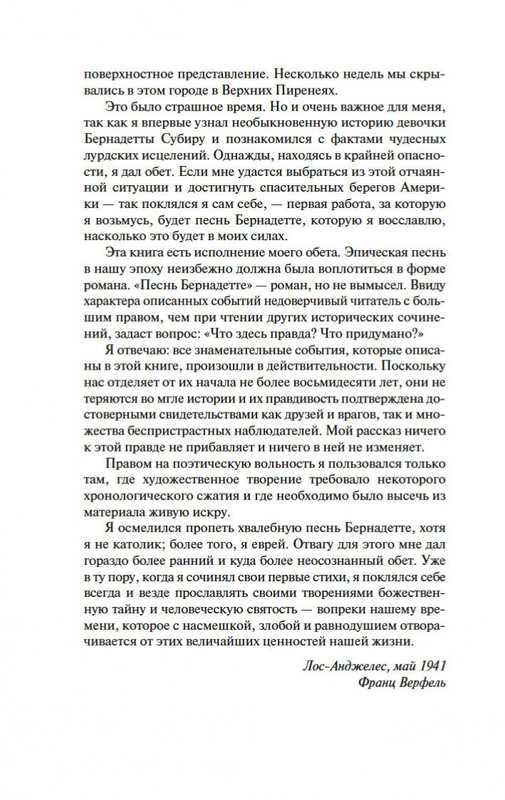 поверхностное представление. Несколько недель мы скрывались в этом городе в Верхних Пиренеях.

Это было страшное время. Но и очень важное для меня, так как я впервые узнал необыкновенную историю девочки Бернадетты Субиру и познакомился с фактами чудесных лурдских исцелений. Однажды, находясь в крайней опасности, я дал обет. Если мне удастся выбраться из этой отчаянной ситуации и достигнуть спасительных берегов Америки — так поклялся я сам себе, — первая работа, за которую я возьмусь, будет песнь Бернадетте, которую я восславлю, насколько это будет в моих силах.

Эта книга есть исполнение моего обета. Эпическая песнь в нашу эпоху неизбежно должна была воплотиться в форме романа. «Песнь Бернадетте» — роман, но не вымысел. Ввиду характера описанных событий недоверчивый читатель с большим правом, чем при чтении других исторических сочинений, задаст вопрос: «Что здесь правда? Что придумано?»

Я отвечаю: все знаменательные события, которые описаны в этой книге, произошли в действительности. Поскольку нас отделяет от их начала не более восьмидесяти лет, они не теряются во мгле истории и их правдивость подтверждена достоверными свидетельствами как друзей и врагов, так и множества беспристрастных наблюдателей. Мой рассказ ничего к этой правде не прибавляет и ничего в ней не изменяет.

Правом на поэтическую вольность я пользовался только там, где художественное творение требовало некоторого хронологического сжатия и где необходимо было высечь из материала живую искру.

Я осмелился пропеть хвалебную песнь Бернадетте, хотя я не католик; более того, я еврей. Отвагу для этого мне дал гораздо более ранний и куда более неосознанный обет. Уже в ту пору, когда я сочинял свои первые стихи, я поклялся себе всегда и везде прославлять своими творениями божественную тайну и человеческую святость — вопреки нашему времени, которое с насмешкой, злобой и равнодушием отворачивается от этих величайших ценностей нашей жизни.

Лос-Анджелес, май 1941
Франц Верфель